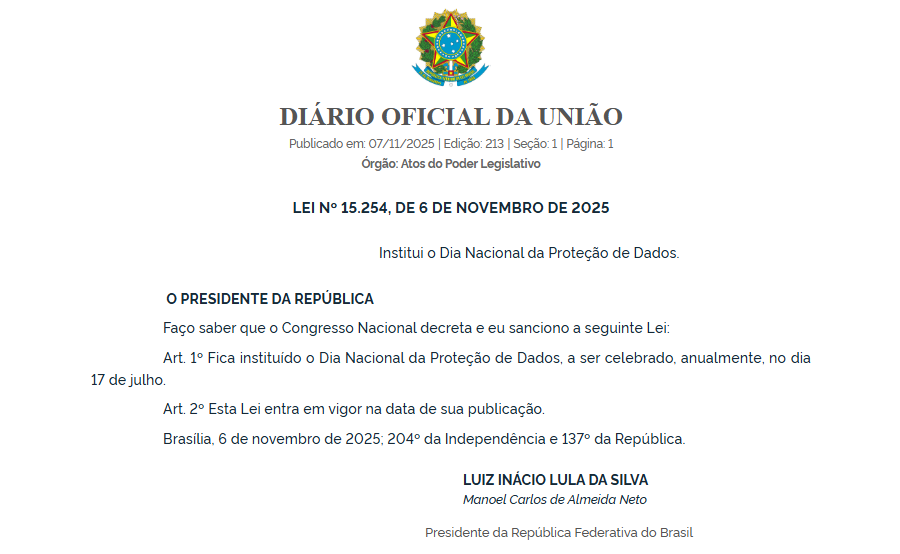 DIÁRIO OFICIAL DA UNIÃO
Publicado em: 07/11/2025 | Edição: 213 | Seção: 1 | Página: 1
Órgão: Atos do Poder Legislativo

LEI Nº 15.254, DE 6 DE NOVEMBRO DE 2025

Institui o Dia Nacional da Proteção de Dados.

O PRESIDENTE DA REPÚBLICA

Faço saber que o Congresso Nacional decreta e eu sanciono a seguinte Lei:

Art. 1º Fica instituído o Dia Nacional da Proteção de Dados, a ser celebrado, anualmente, no dia 17 de julho.

Art. 2º Esta Lei entra em vigor na data de sua publicação.

Brasília, 6 de novembro de 2025; 204º da Independência e 137º da República.

LUIZ INÁCIO LULA DA SILVA
Manoel Carlos de Almeida Neto

Presidente da República Federativa do Brasil